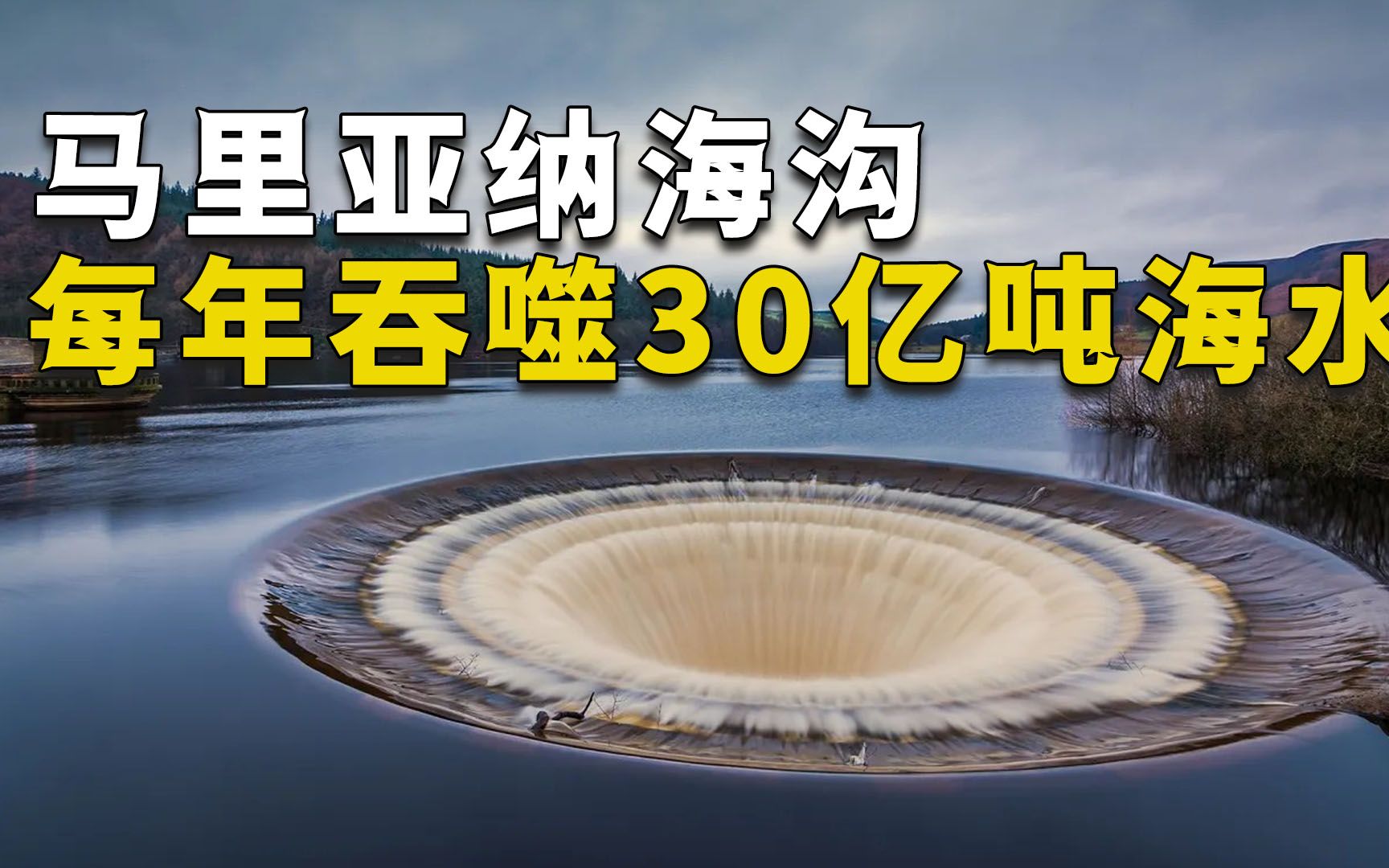 马里亚纳海沟
每年吞噬30亿吨海水